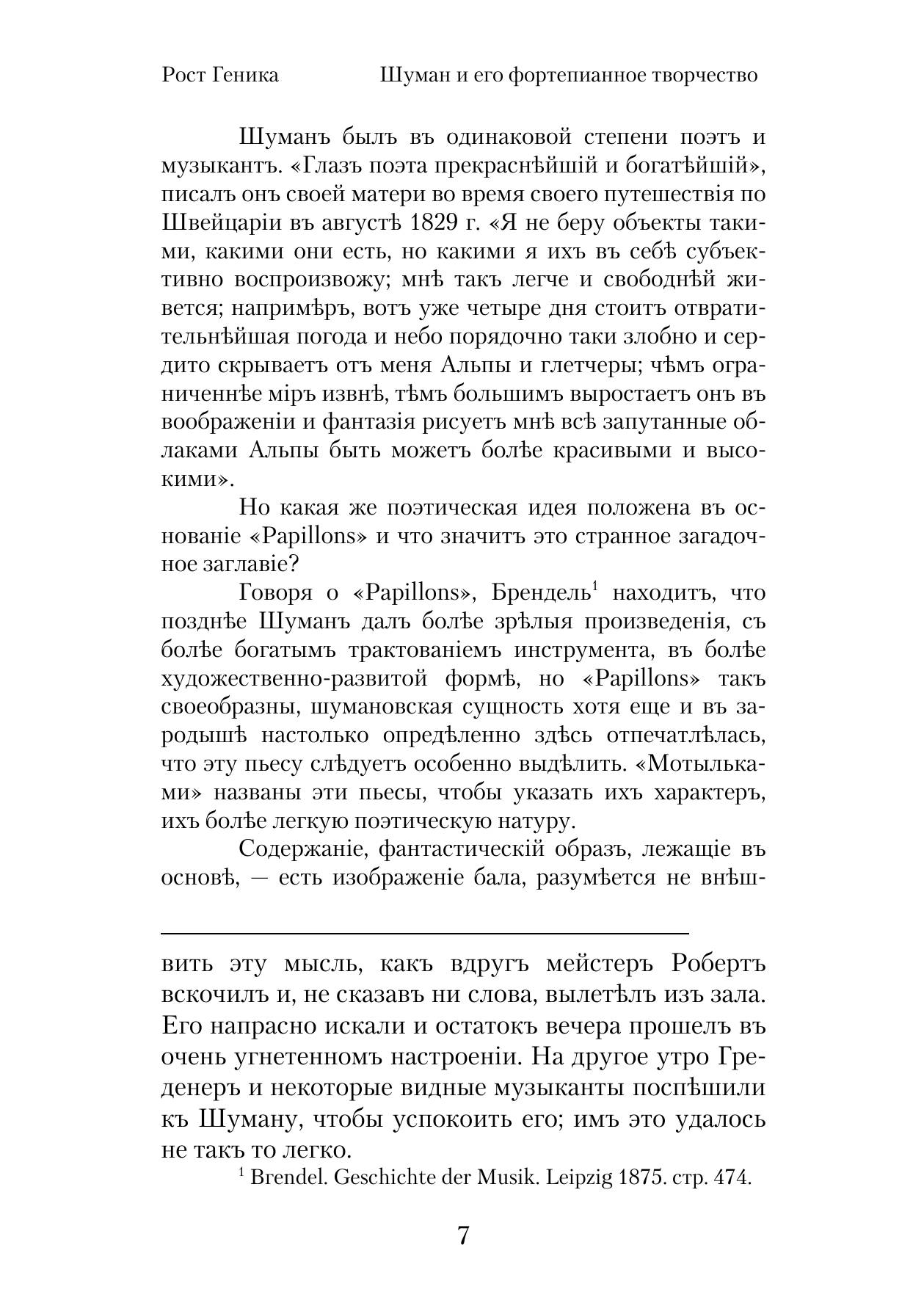 Рост Геника Шуман и его фортепианное творчество

Шуманъ былъ въ одинаковой степени поэтъ и музыкантъ. «Глазъ поэта прекраснѣйшій и богатѣйшій», писалъ онъ своей матери во время своего путешествія по Швейцаріи въ августѣ 1829 г. «Я не беру объекты такими, какими они есть, но какими я ихъ въ себѣ субъективно воспроизвожу; мнѣ такъ легче и свободнѣй живется; напримѣръ, вотъ уже четыре дня стоитъ отвратительнѣйшая погода и небо порядочно таки злобно и сердито скрываетъ отъ меня Альпы и глетчеры; чѣмъ ограниченнѣе міръ извнѣ, тѣмъ большимъ выростаетъ онъ въ воображеніи и фантазія рисуетъ мнѣ всѣ запутанные облаками Альпы быть можетъ болѣе красивыми и высокими».

Но какая же поэтическая идея положена въ основаніе «Papillons» и что значитъ это странное загадочное заглавіе?

Говоря о «Papillons», Брендель$^1$ находитъ, что позднѣе Шуманъ далъ болѣе зрѣлыя произведенія, съ болѣе богатымъ трактованіемъ инструмента, въ болѣе художественно-развитой формѣ, но «Papillons» такъ своеобразны, шумановская сущность хотя еще и въ зародышѣ настолько опредѣленно здѣсь отпечатлѣлась, что эту пьесу слѣдуетъ особенно выдѣлить. «Мотыльками» названы эти пьесы, чтобы указать ихъ характеръ, ихъ болѣе легкую поэтическую натуру.

Содержаніе, фантастическій образъ, лежащіе въ основѣ, — есть изображеніе бала, разумѣется не внѣш-

вить эту мысль, какъ вдругъ мейстеръ Робертъ вскочилъ и, не сказавъ ни слова, вылетѣлъ изъ зала. Его напрасно искали и остатокъ вечера прошелъ въ очень угнетенномъ настроеніи. На другое утро Греденеръ и некоторые видные музыканты поспѣшили къ Шуману, чтобы успокоить его; имъ это удалось не такъ то легко.

$^1$ Brendel. Geschichte der Musik. Leipzig 1875. стр. 474.

7